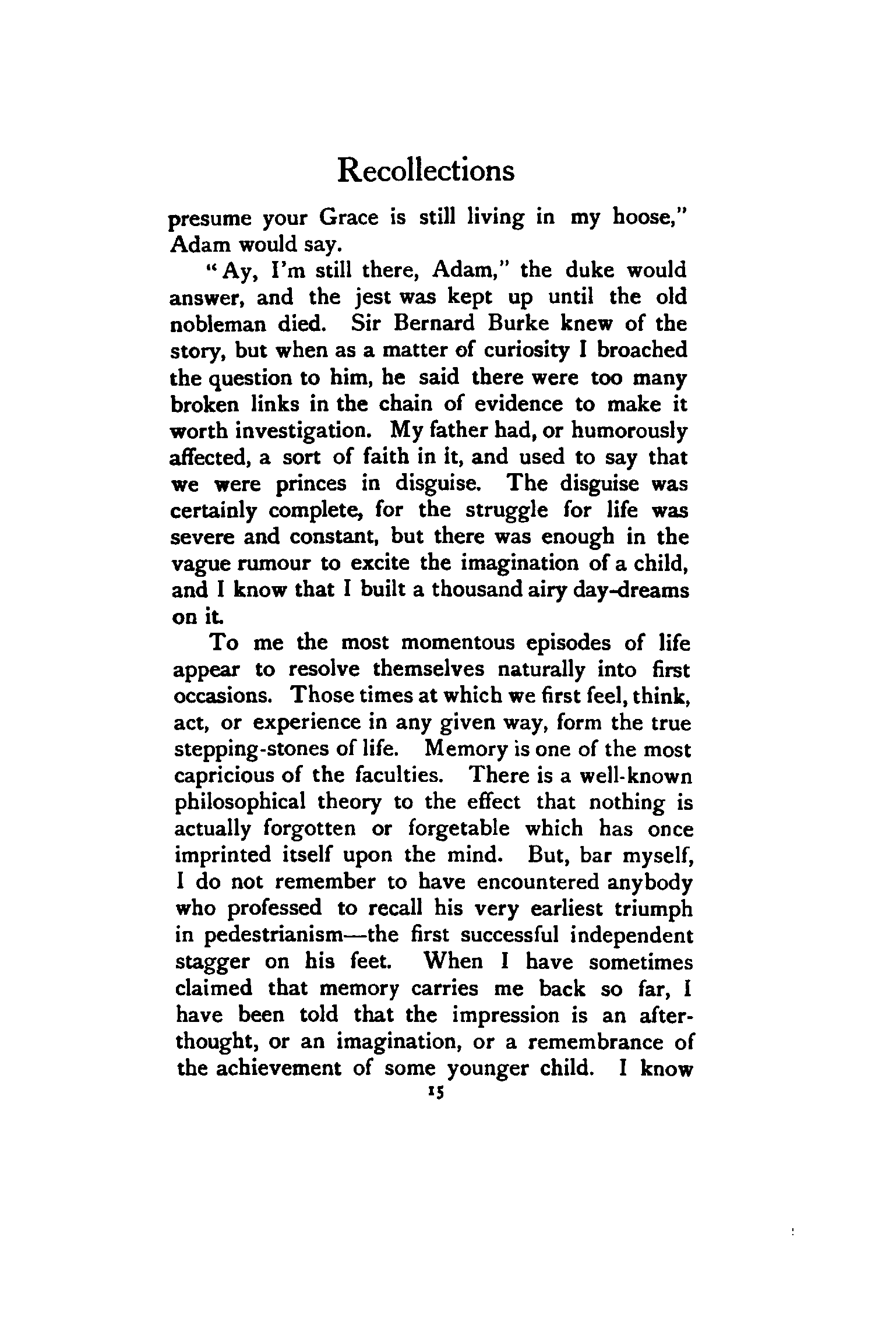 Recollections

presume your Grace is still living in my hoose," Adam would say.

"Ay, I'm still there, Adam," the duke would answer, and the jest was kept up until the old nobleman died. Sir Bernard Burke knew of the story, but when as a matter of curiosity I broached the question to him, he said there were too many broken links in the chain of evidence to make it worth investigation. My father had, or humorously affected, a sort of faith in it, and used to say that we were princes in disguise. The disguise was certainly complete, for the struggle for life was severe and constant, but there was enough in the vague rumour to excite the imagination of a child, and I know that I built a thousand airy day-dreams on it.

To me the most momentous episodes of life appear to resolve themselves naturally into first occasions. Those times at which we first feel, think, act, or experience in any given way, form the true stepping-stones of life. Memory is one of the most capricious of the faculties. There is a well-known philosophical theory to the effect that nothing is actually forgotten or forgetable which has once imprinted itself upon the mind. But, bar myself, I do not remember to have encountered anybody who professed to recall his very earliest triumph in pedestrianism—the first successful independent stagger on his feet. When I have sometimes claimed that memory carries me back so far, I have been told that the impression is an afterthought, or an imagination, or a remembrance of the achievement of some younger child. I know

15